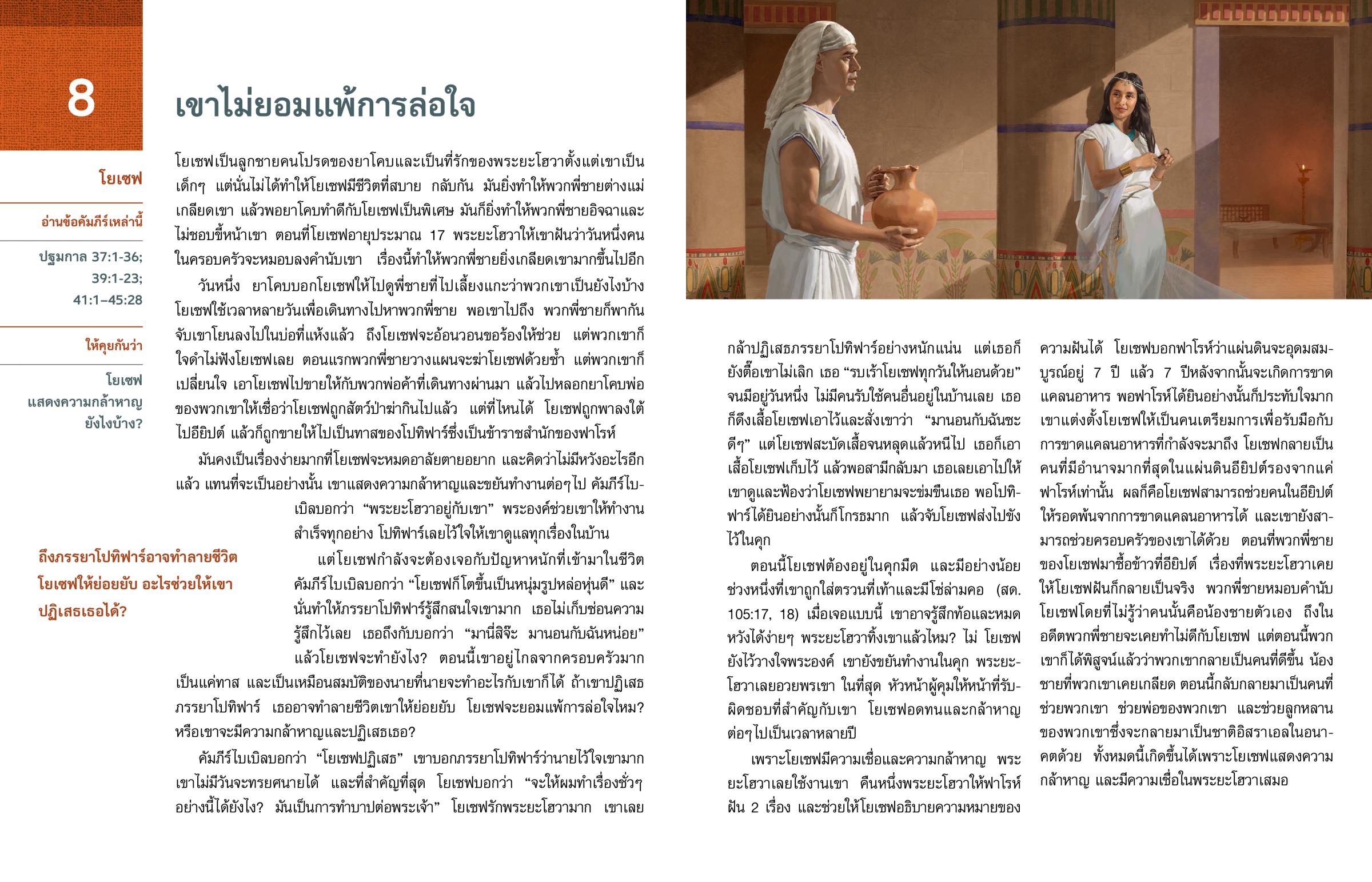 8

เขาไม่ยอมแพ้การล่อใจ

โยเซฟ

อ่านข้อคัมภีร์เหล่านี้

ปฐมกาล 37:1-36; 39:1-23; 41:1–45:28

ให้คุยกันว่า

โยเซฟแสดงความกล้าหาญยังไงบ้าง?

โยเซฟเป็นลูกชายคนโปรดของยาโคบและเป็นที่รักของพระยะโฮวาตั้งแต่เขาเป็นเด็กๆ แต่นั่นไม่ได้ทำให้โยเซฟมีชีวิตที่สบาย กลับกัน มันยิ่งทำให้พวกพี่ชายต่างแม่เกลียดเขา แล้วพอยาโคบทำดีกับโยเซฟเป็นพิเศษ มันก็ยิ่งทำให้พวกพี่ชายอิจฉาและไม่ชอบขี้หน้าเขา ตอนที่โยเซฟอายุประมาณ 17 พระยะโฮวาให้เขาฝันว่าวันหนึ่งคนในครอบครัวจะหมอบลงคำนับเขา เรื่องนี้ทำให้พวกพี่ชายยิ่งเกลียดเขามากขึ้นไปอีก

วันหนึ่ง ยาโคบบอกโยเซฟให้ไปดูพี่ชายที่ไปเลี้ยงแกะว่าพวกเขาเป็นยังไงบ้าง โยเซฟใช้เวลาหลายวันเพื่อเดินทางไปหาพวกพี่ชาย พอเขาไปถึง พวกพี่ชายก็พากันจับเขาโยนลงไปในบ่อที่แห้งแล้ว ถึงโยเซฟจะอ้อนวอนขอร้องให้ช่วย แต่พวกเขาก็ใจดำไม่ฟังโยเซฟเลย ตอนแรกพวกพี่ชายวางแผนจะฆ่าโยเซฟด้วยซ้ำ แต่พวกเขาก็เปลี่ยนใจ เอาโยเซฟไปขายให้กับพวกพ่อค้าที่เดินทางผ่านมา แล้วไปหลอกยาโคบพ่อของพวกเขาให้เชื่อว่าโยเซฟถูกสัตว์ป่าฆ่ากินไปแล้ว แต่ที่ไหนได้ โยเซฟถูกพาลงใต้ไปอียิปต์ แล้วก็ถูกขายให้ไปเป็นทาสของโปทิฟาร์ซึ่งเป็นข้าราชสำนักของฟาโรห์

มันคงเป็นเรื่องง่ายมากที่โยเซฟจะหมดอาลัยตายอยาก และคิดว่าไม่มีหวังอะไรอีกแล้ว แทนที่จะเป็นอย่างนั้น เขาแสดงความกล้าหาญและขยันทำงานต่อๆไป คัมภีร์ไบเบิลบอกว่า “พระยะโฮวาอยู่กับเขา” พระองค์ช่วยเขาให้ทำงานสำเร็จทุกอย่าง โปทิฟาร์เลยไว้ใจให้เขาดูแลทุกเรื่องในบ้าน

ถึงภรรยาโปทิฟาร์อาจทำลายชีวิตโยเซฟให้ย่อยยับ อะไรช่วยให้เขาปฏิเสธเธอได้?

แต่โยเซฟกำลังจะต้องเจอกับปัญหาหนักที่เข้ามาในชีวิต คัมภีร์ไบเบิลบอกว่า “โยเซฟก็โตขึ้นเป็นหนุ่มรูปหล่อหุ่นดี” และนั่นทำให้ภรรยาโปทิฟาร์รู้สึกสนใจเขามาก เธอไม่เก็บซ่อนความรู้สึกไว้เลย เธอถึงกับบอกว่า “มานี่สิจ๊ะ มานอนกับฉันหน่อย” แล้วโยเซฟจะทำยังไง? ตอนนี้เขาอยู่ไกลจากครอบครัวมาก เป็นแค่ทาส และเป็นเหมือนสมบัติของนายที่นายจะทำอะไรกับเขาก็ได้ ถ้าเขาปฏิเสธภรรยาโปทิฟาร์ เธออาจทำลายชีวิตเขาให้ย่อยยับ โยเซฟจะยอมแพ้การล่อใจไหม? หรือเขาจะมีความกล้าหาญและปฏิเสธเธอ?

คัมภีร์ไบเบิลบอกว่า “โยเซฟปฏิเสธ” เขาบอกภรรยาโปทิฟาร์ว่านายไว้ใจเขามาก เขาไม่มีวันจะทรยศนายได้ และที่สำคัญที่สุด โยเซฟบอกว่า “จะให้ผมทำเรื่องชั่วๆอย่างนี้ได้ยังไง? มันเป็นการทำบาปต่อพระเจ้า” โยเซฟรักพระยะโฮวามาก เขาเลยกล้าปฏิเสธภรรยาโปทิฟาร์อย่างหนักแน่น แต่เธอก็ยังตื๊อเขาไม่เลิก เธอ “รบเร้าโยเซฟทุกวันให้นอนด้วย” จนมีอยู่วันหนึ่ง ไม่มีคนรับใช้คนอื่นอยู่ในบ้านเลย เธอก็ดึงเสื้อโยเซฟเอาไว้และสั่งเขาว่า “มานอนกับฉันซะดีๆ” แต่โยเซฟสะบัดเสื้อจนหลุดแล้วหนีไป เธอก็เอาเสื้อโยเซฟเก็บไว้ แล้วพอสามีกลับมา เธอเลยเอาไปให้เขาดูและฟ้องว่าโยเซฟพยายามจะข่มขืนเธอ พอโปทิฟาร์ได้ยินอย่างนั้นก็โกรธมาก แล้วจับโยเซฟส่งไปขังไว้ในคุก

ตอนนี้โยเซฟต้องอยู่ในคุกมืด และมีอย่างน้อยช่วงหนึ่งที่เขาถูกใส่ตรวนที่เท้าและมีโซ่ล่ามคอ (สด. 105:17, 18) เมื่อเจอแบบนี้ เขาอาจรู้สึกท้อและหมดหวังได้ง่ายๆ พระยะโฮวาทิ้งเขาแล้วไหม? ไม่ โยเซฟยังไว้วางใจพระองค์ เขายังขยันทำงานในคุก พระยะโฮวาเลยอวยพรเขา ในที่สุด หัวหน้าผู้คุมให้หน้าที่รับผิดชอบที่สำคัญกับเขา โยเซฟอดทนและกล้าหาญต่อๆไปเป็นเวลาหลายปี

เพราะโยเซฟมีความเชื่อและความกล้าหาญ พระยะโฮวาเลยใช้งานเขา คืนหนึ่งพระยะโฮวาให้ฟาโรห์ฝัน 2 เรื่อง และช่วยให้โยเซฟอธิบายความหมายของความฝันได้ โยเซฟบอกฟาโรห์ว่าแผ่นดินจะอุดมสมบูรณ์อยู่ 7 ปี แล้ว 7 ปีหลังจากนั้นจะเกิดการขาดแคลนอาหาร พอฟาโรห์ได้ยินอย่างนั้นก็ประทับใจมาก เขาแต่งตั้งโยเซฟให้เป็นคนเตรียมการเพื่อรับมือกับการขาดแคลนอาหารที่กำลังจะมาถึง โยเซฟกลายเป็นคนที่มีอำนาจมากที่สุดในแผ่นดินอียิปต์รองจากแค่ฟาโรห์เท่านั้น ผลก็คือโยเซฟสามารถช่วยคนในอียิปต์ให้รอดพ้นจากการขาดแคลนอาหารได้ และเขายังสามารถช่วยครอบครัวของเขาได้ด้วย ตอนที่พวกพี่ชายของโยเซฟมาซื้อข้าวที่อียิปต์ เรื่องที่พระยะโฮวาเคยให้โยเซฟฝันก็กลายเป็นจริง พวกพี่ชายหมอบคำนับโยเซฟโดยที่ไม่รู้ว่าคนนั้นคือน้องชายตัวเอง ถึงในอดีตพวกพี่ชายจะเคยทำไม่ดีกับโยเซฟ แต่ตอนนี้พวกเขาก็ได้พิสูจน์แล้วว่าพวกเขากลายเป็นคนที่ดีขึ้น น้องชายที่พวกเขาเคยเกลียด ตอนนี้กลับกลายมาเป็นคนที่ช่วยพวกเขา ช่วยพ่อของพวกเขา และช่วยลูกหลานของพวกเขาซึ่งจะกลายมาเป็นชาติอิสราเอลในอนาคตด้วย ทั้งหมดนี้เกิดขึ้นได้เพราะโยเซฟแสดงความกล้าหาญ และมีความเชื่อในพระยะโฮวาเสมอ